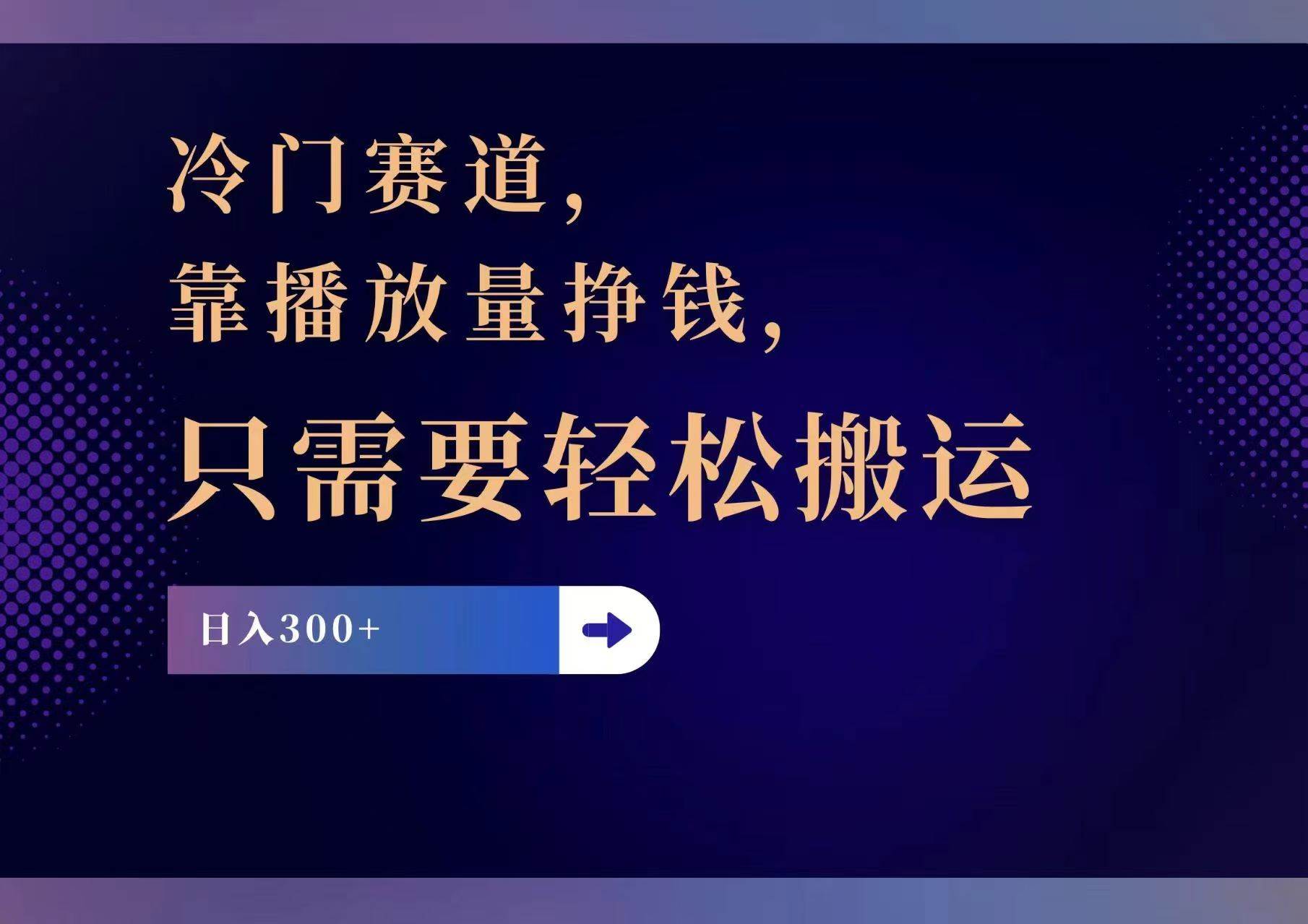 冷门赛道，
靠播放量挣钱，
只需要轻松搬运

日入300+